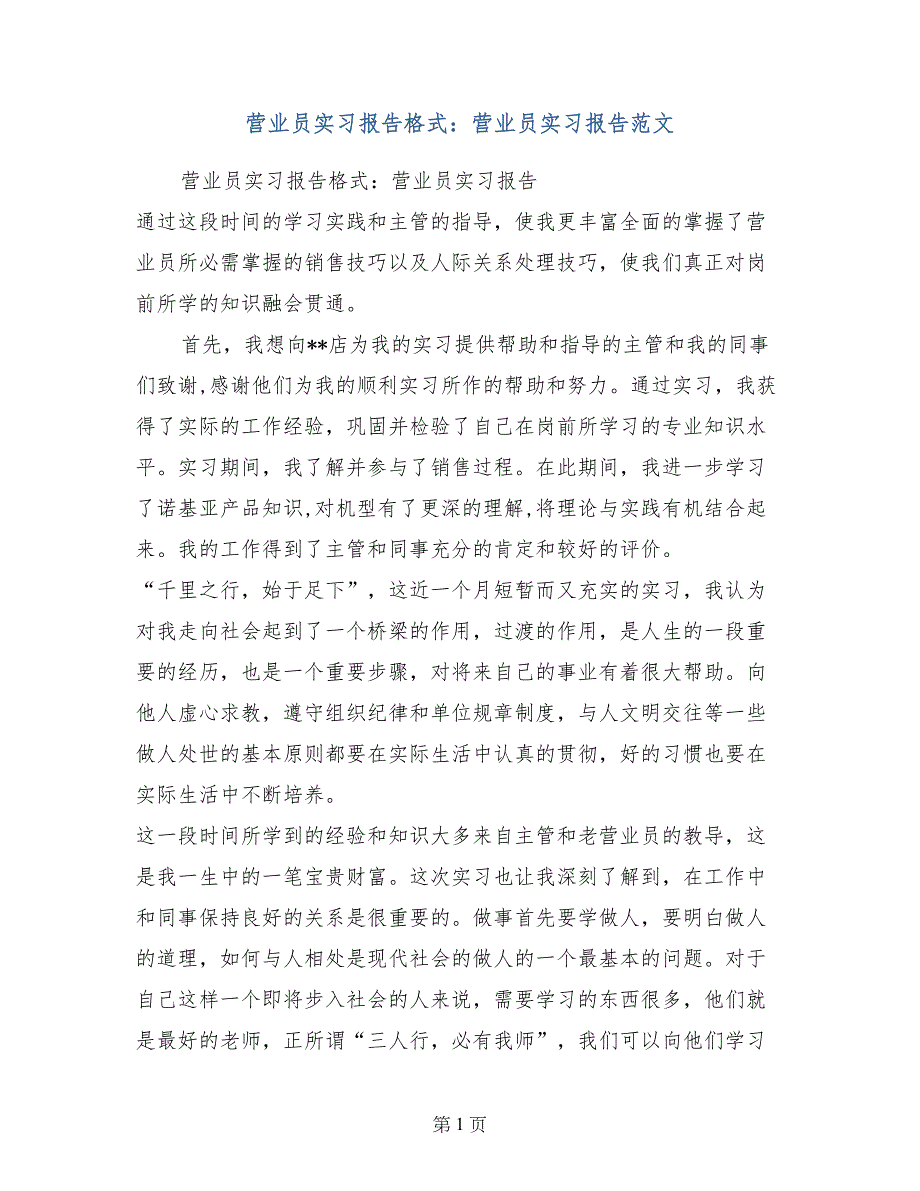 营业员实习报告格式：营业员实习报告范文

营业员实习报告格式：营业员实习报告

通过这段时间的学习实践和主管的指导，使我更丰富全面的掌握了营业员所必需掌握的销售技巧以及人际关系处理技巧，使我们真正对岗前所学的知识融会贯通。

首先，我想向**店为我的实习提供帮助和指导的主管和我的同事们致谢,感谢他们为我的顺利实习所作的帮助和努力。通过实习，我获得了实际的工作经验，巩固并检验了自己在岗前所学习的专业知识水平。实习期间，我了解并参与了销售过程。在此期间，我进一步学习了诺基亚产品知识,对机型有了更深的理解,将理论与实践有机结合起来。我的工作得到了主管和同事充分的肯定和较好的评价。

“千里之行，始于足下”，这近一个月短暂而又充实的实习，我认为对我走向社会起到了一个桥梁的作用，过渡的作用，是人生的一段重要的经历，也是一个重要步骤，对将来自己的事业有着很大帮助。向他人虚心求教，遵守组织纪律和单位规章制度，与人文明交往等一些做人处世的基本原则都要在实际生活中认真的贯彻，好的习惯也要在实际生活中不断培养。

这一段时间所学到的经验和知识大多来自主管和老营业员的教导，这是我一生中的一笔宝贵财富。这次实习也让我深刻了解到，在工作中和同事保持良好的关系是很重要的。做事首先要学做人，要明白做人的道理，如何与人相处是现代社会的做人的一个最基本的问题。对于自己这样一个即将步入社会的人来说，需要学习的东西很多，他们就是最好的老师，正所谓“三人行，必有我师”，我们可以向他们学习

第 1 页